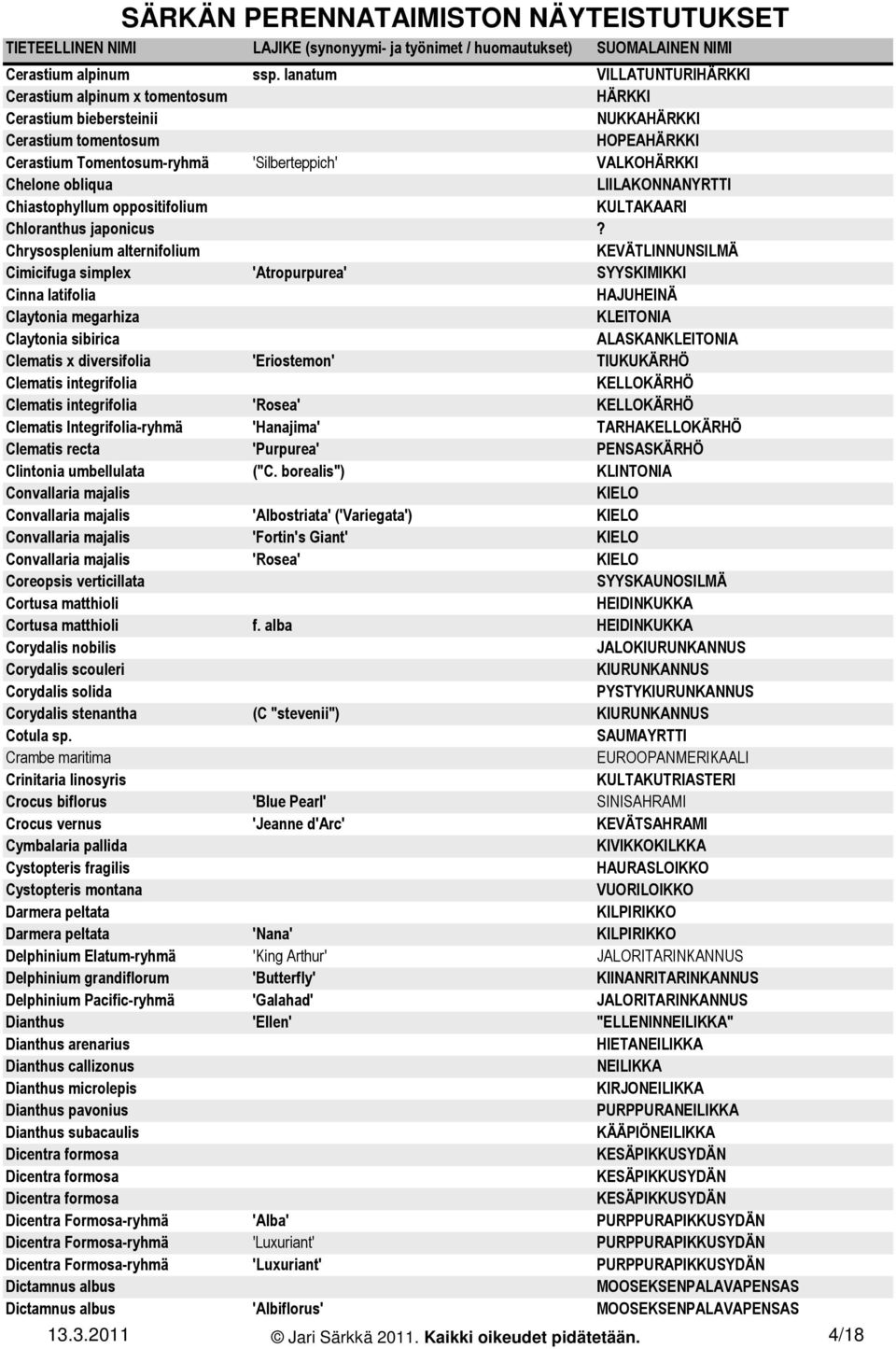 SÄRKÄN PERENNATAIMISTON NÄYTEISTUTUKSET

| TIETEELLINEN NIMI | LAJIKE (synonyymi- ja työnimet / huomautukset) | SUOMALAINEN NIMI |
|---|---|---|
| Cerastium alpinum | ssp. lanatum | VILLATUNTURIHÄRKKI |
| Cerastium alpinum x tomentosum | | HÄRKKI |
| Cerastium biebersteinii | | NUKKAHÄRKKI |
| Cerastium tomentosum | | HOPEAHÄRKKI |
| Cerastium Tomentosum-ryhmä | 'Silberteppich' | VALKOHÄRKKI |
| Chelone obliqua | | LIILAKONNANYRTTI |
| Chiastophyllum oppositifolium | | KULTAKAARI |
| Chloranthus japonicus | | ? |
| Chrysosplenium alternifolium | | KEVÄTLINNUNSILMÄ |
| Cimicifuga simplex | 'Atropurpurea' | SYYSKIMIKKI |
| Cinna latifolia | | HAJUHEINÄ |
| Claytonia megarhiza | | KLEITONIA |
| Claytonia sibirica | | ALASKANKLEITONIA |
| Clematis x diversifolia | 'Eriostemon' | TIUKUKÄRHÖ |
| Clematis integrifolia | | KELLOKÄRHÖ |
| Clematis integrifolia | 'Rosea' | KELLOKÄRHÖ |
| Clematis Integrifolia-ryhmä | 'Hanajima' | TARHAKELLOKÄRHÖ |
| Clematis recta | 'Purpurea' | PENSASKÄRHÖ |
| Clintonia umbellulata | ("C. borealis") | KLINTONIA |
| Convallaria majalis | | KIELO |
| Convallaria majalis | 'Albostriata' ('Variegata') | KIELO |
| Convallaria majalis | 'Fortin's Giant' | KIELO |
| Convallaria majalis | 'Rosea' | KIELO |
| Coreopsis verticillata | | SYYSKAUNOSILMÄ |
| Cortusa matthioli | | HEIDINKUKKA |
| Cortusa matthioli | f. alba | HEIDINKUKKA |
| Corydalis nobilis | | JALOKIURUNKANNUS |
| Corydalis scouleri | | KIURUNKANNUS |
| Corydalis solida | | PYSTYKIURUNKANNUS |
| Corydalis stenantha | (C "stevenii") | KIURUNKANNUS |
| Cotula sp. | | SAUMAYRTTI |
| Crambe maritima | | EUROOPANMERIKAALI |
| Crinitaria linosyris | | KULTAKUTRIASTERI |
| Crocus biflorus | 'Blue Pearl' | SINISAHRAMI |
| Crocus vernus | 'Jeanne d'Arc' | KEVÄTSAHRAMI |
| Cymbalaria pallida | | KIVIKKOKILKKA |
| Cystopteris fragilis | | HAURASLOIKKO |
| Cystopteris montana | | VUORILOIKKO |
| Darmera peltata | | KILPIRIKKO |
| Darmera peltata | 'Nana' | KILPIRIKKO |
| Delphinium Elatum-ryhmä | 'King Arthur' | JALORITARINKANNUS |
| Delphinium grandiflorum | 'Butterfly' | KIINANRITARINKANNUS |
| Delphinium Pacific-ryhmä | 'Galahad' | JALORITARINKANNUS |
| Dianthus | 'Ellen' | "ELLENINNEILIKKA" |
| Dianthus arenarius | | HIETANEILIKKA |
| Dianthus callizonus | | NEILIKKA |
| Dianthus microlepis | | KIRJONEILIKKA |
| Dianthus pavonius | | PURPPURANEILIKKA |
| Dianthus subacaulis | | KÄÄPIÖNEILIKKA |
| Dicentra formosa | | KESÄPIKKUSYDÄN |
| Dicentra formosa | | KESÄPIKKUSYDÄN |
| Dicentra formosa | | KESÄPIKKUSYDÄN |
| Dicentra Formosa-ryhmä | 'Alba' | PURPPURAPIKKUSYDÄN |
| Dicentra Formosa-ryhmä | 'Luxuriant' | PURPPURAPIKKUSYDÄN |
| Dicentra Formosa-ryhmä | 'Luxuriant' | PURPPURAPIKKUSYDÄN |
| Dictamnus albus | | MOOSEKSENPALAVAPENSAS |
| Dictamnus albus | 'Albiflorus' | MOOSEKSENPALAVAPENSAS |

13.3.2011 © Jari Särkkä 2011. Kaikki oikeudet pidätetään. 4/18